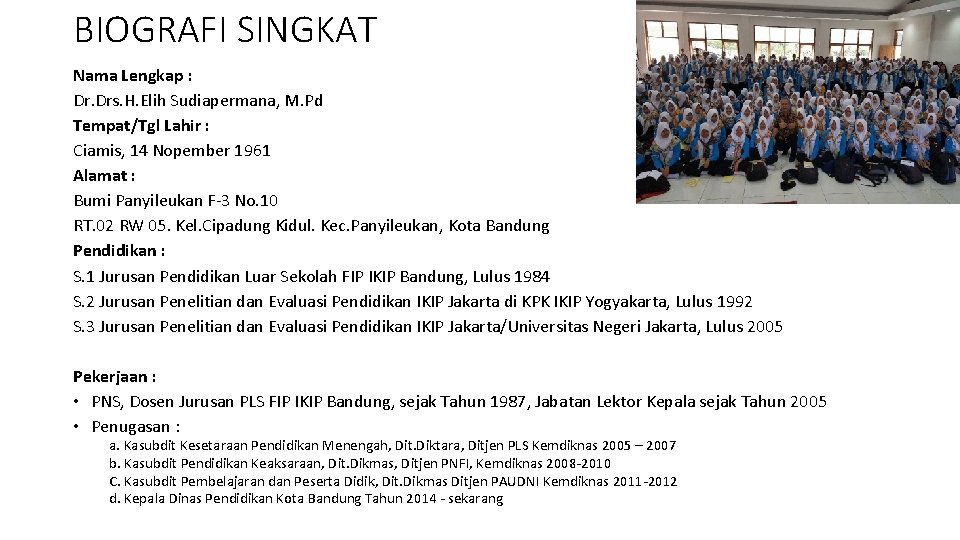 BIOGRAFI SINGKAT

Nama Lengkap :
Dr.Drs.H.Elih Sudiapermana, M.Pd
Tempat/Tgl Lahir :
Ciamis, 14 Nopember 1961
Alamat :
Bumi Panyileukan F-3 No.10
RT.02 RW 05. Kel.Cipadung Kidul. Kec.Panyileukan, Kota Bandung
Pendidikan :
S.1 Jurusan Pendidikan Luar Sekolah FIP IKIP Bandung, Lulus 1984
S.2 Jurusan Penelitian dan Evaluasi Pendidikan IKIP Jakarta di KPK IKIP Yogyakarta, Lulus 1992
S.3 Jurusan Penelitian dan Evaluasi Pendidikan IKIP Jakarta/Universitas Negeri Jakarta, Lulus 2005

Pekerjaan :
• PNS, Dosen Jurusan PLS FIP IKIP Bandung, sejak Tahun 1987, Jabatan Lektor Kepala sejak Tahun 2005
• Penugasan :
a. Kasubdit Kesetaraan Pendidikan Menengah, Dit.Diktara, Ditjen PLS Kemdiknas 2005 – 2007
b. Kasubdit Pendidikan Keaksaraan, Dit.Dikmas, Ditjen PNFI, Kemdiknas 2008-2010
C. Kasubdit Pembelajaran dan Peserta Didik, Dit.Dikmas Ditjen PAUDNI Kemdiknas 2011-2012
d. Kepala Dinas Pendidikan Kota Bandung Tahun 2014 - sekarang